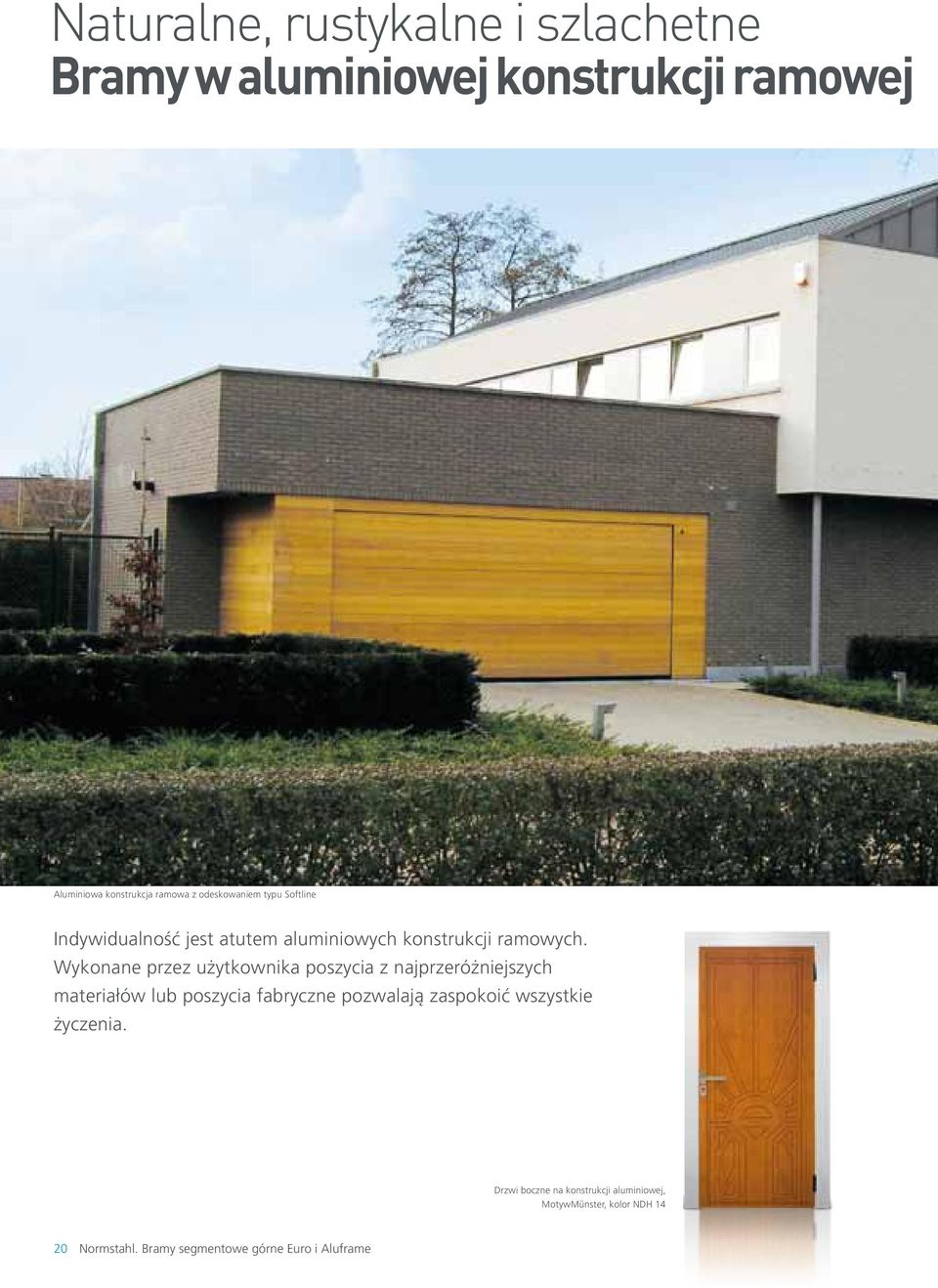 Naturalne, rustykalne i szlachetne
Bramy w aluminiowej konstrukcji ramowej

Aluminiowa konstrukcja ramowa z odeskowaniem typu Softline

Indywidualność jest atutem aluminiowych konstrukcji ramowych. Wykonane przez użytkownika poszycia z najprzeróżniejszych materiałów lub poszycia fabryczne pozwalają zaspokoić wszystkie życzenia.

Drzwi boczne na konstrukcji aluminiowej, MotywMünster, kolor NDH 14

20 Normstahl. Bramy segmentowe górne Euro i Aluframe